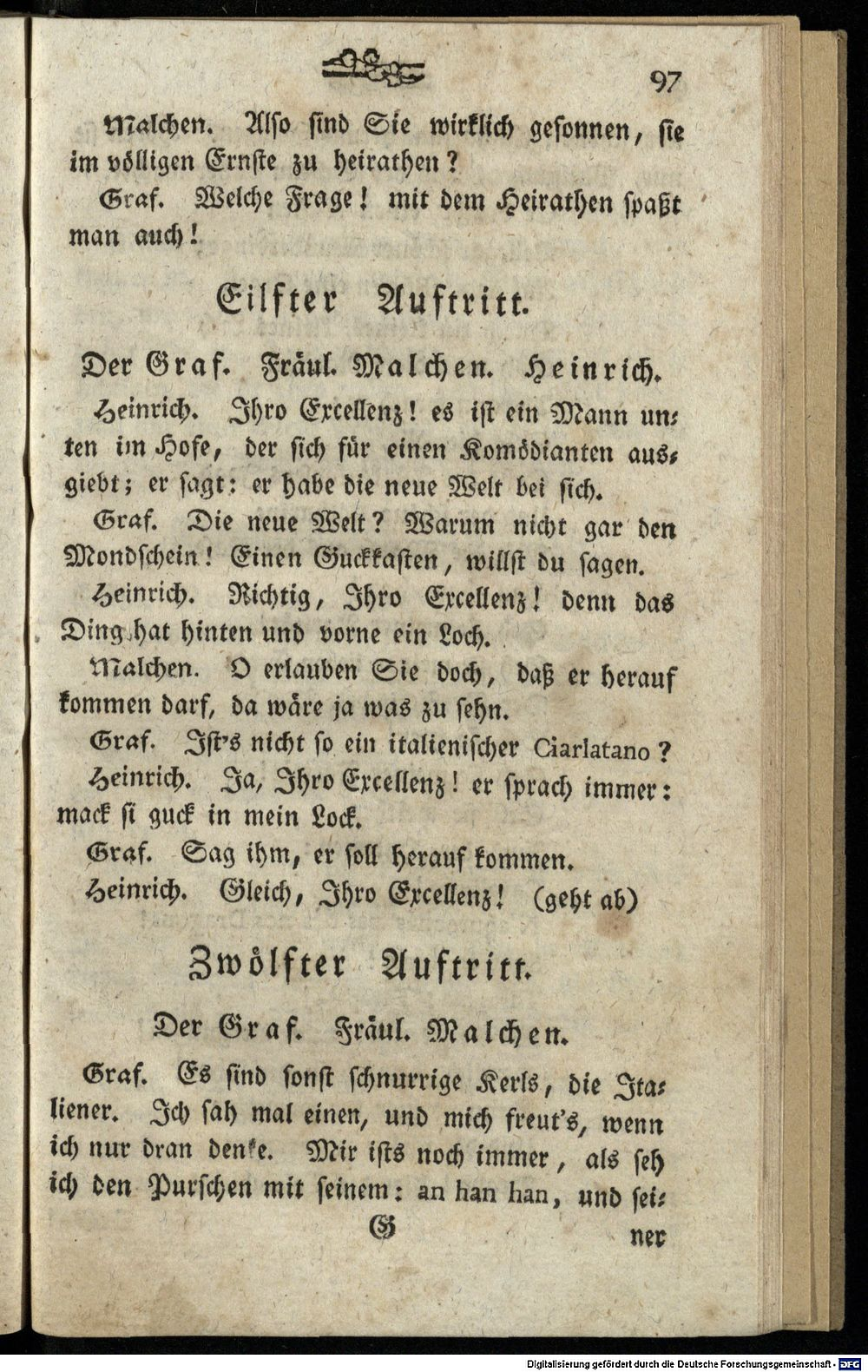 97

Malchen. Also sind Sie wirklich gesonnen, sie im völligen Ernste zu heirathen?

Graf. Welche Frage! mit dem Heirathen spaßt man auch!

Eilfter Auftritt.

Der Graf. Fräul. Malchen. Heinrich.

Heinrich. Ihro Excellenz! es ist ein Mann unten im Hofe, der sich für einen Komödianten ausgiebt; er sagt: er habe die neue Welt bei sich.

Graf. Die neue Welt? Warum nicht gar den Mondschein! Einen Guckkasten, willst du sagen.

Heinrich. Richtig, Ihro Excellenz! denn das Ding hat hinten und vorne ein Loch.

Malchen. O erlauben Sie doch, daß er herauf kommen darf, da wäre ja was zu sehn.

Graf. Ist's nicht so ein italienischer Ciarlatano?

Heinrich. Ja, Ihro Excellenz! er sprach immer: mack si guck in mein Lock.

Graf. Sag ihm, er soll herauf kommen.

Heinrich. Gleich, Ihro Excellenz! (geht ab)

Zwölfter Auftritt.

Der Graf. Fräul. Malchen.

Graf. Es sind sonst schnurrige Kerls, die Italiener. Ich sah mal einen, und mich freut's, wenn ich nur dran denke. Mir ists noch immer, als seh ich den Purschen mit seinem: an han han, und sei-

G ner

Digitalisierung gefördert durch die Deutsche Forschungsgemeinschaft · DFG